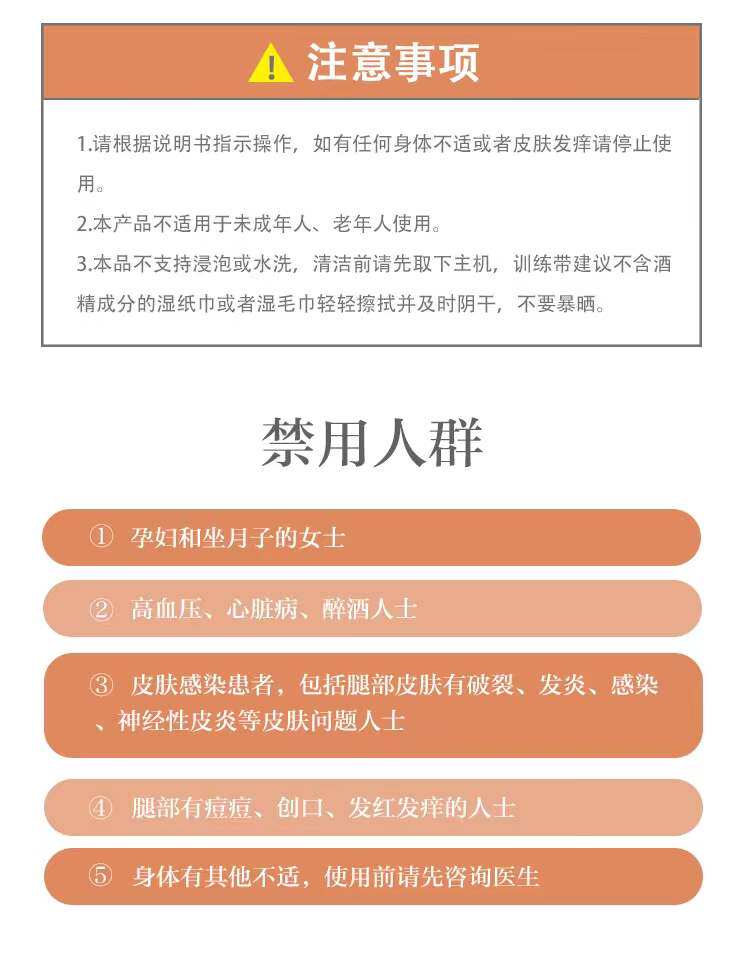 注意事项

1.请根据说明书指示操作，如有任何身体不适或者皮肤发痒请停止使用。

2.本产品不适用于未成年人、老年人使用。

3.本品不支持浸泡或水洗，清洁前请先取下主机，训练带建议不含酒精成分的湿纸巾或者湿毛巾轻轻擦拭并及时阴干，不要暴晒。

禁用人群

① 孕妇和坐月子的女士

② 高血压、心脏病、醉酒人士

③ 皮肤感染患者，包括腿部皮肤有破裂、发炎、感染、神经性皮炎等皮肤问题人士

④ 腿部有痘痘、创口、发红发痒的人士

⑤ 身体有其他不适，使用前请先咨询医生